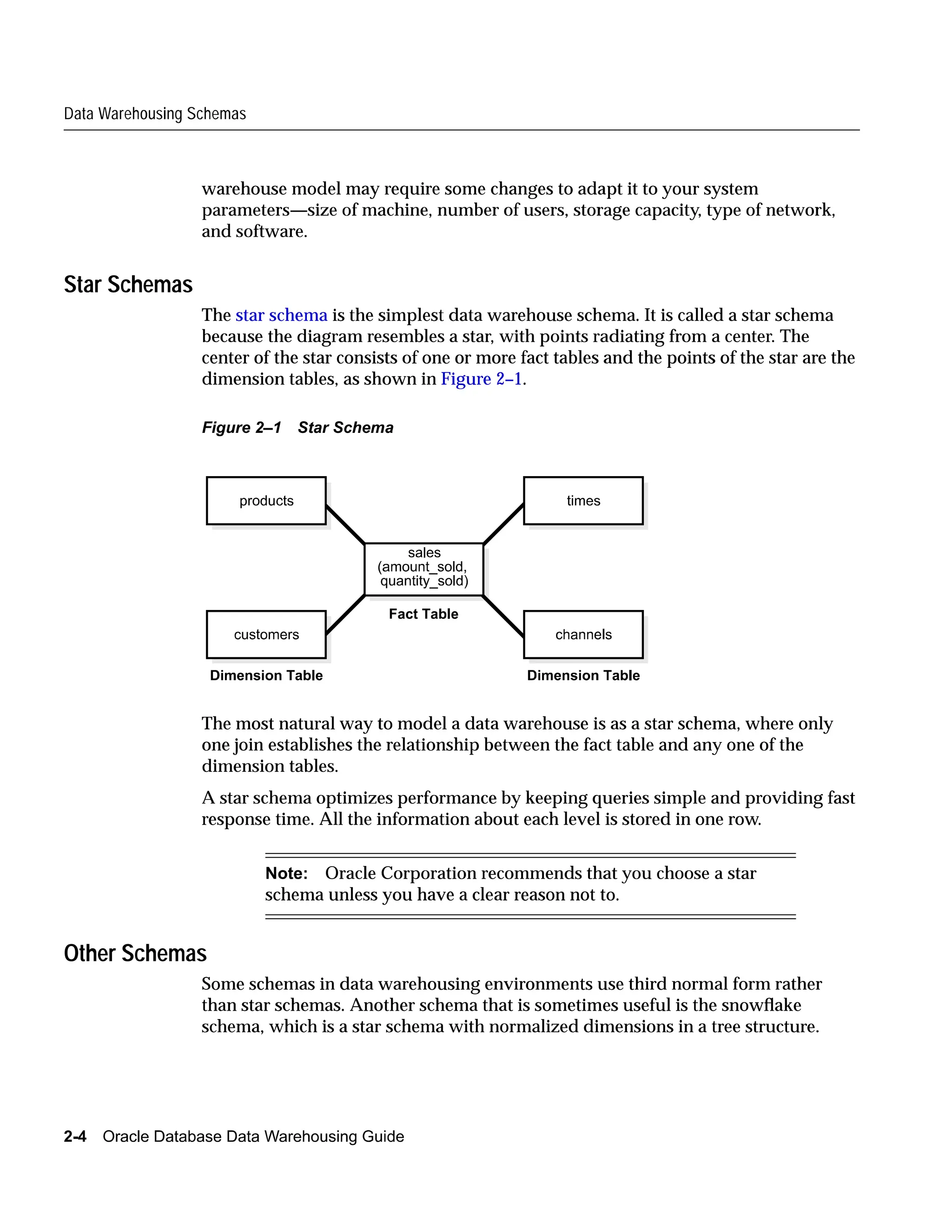 Data Warehousing Schemas

warehouse model may require some changes to adapt it to your system parameters—size of machine, number of users, storage capacity, type of network, and software.

Star Schemas

The star schema is the simplest data warehouse schema. It is called a star schema because the diagram resembles a star, with points radiating from a center. The center of the star consists of one or more fact tables and the points of the star are the dimension tables, as shown in Figure 2–1.

Figure 2–1 Star Schema

products

times

sales (amount_sold, quantity_sold)

Fact Table

customers

channels

Dimension Table

Dimension Table

The most natural way to model a data warehouse is as a star schema, where only one join establishes the relationship between the fact table and any one of the dimension tables.

A star schema optimizes performance by keeping queries simple and providing fast response time. All the information about each level is stored in one row.

Note: Oracle Corporation recommends that you choose a star schema unless you have a clear reason not to.

Other Schemas

Some schemas in data warehousing environments use third normal form rather than star schemas. Another schema that is sometimes useful is the snowflake schema, which is a star schema with normalized dimensions in a tree structure.

2-4 Oracle Database Data Warehousing Guide